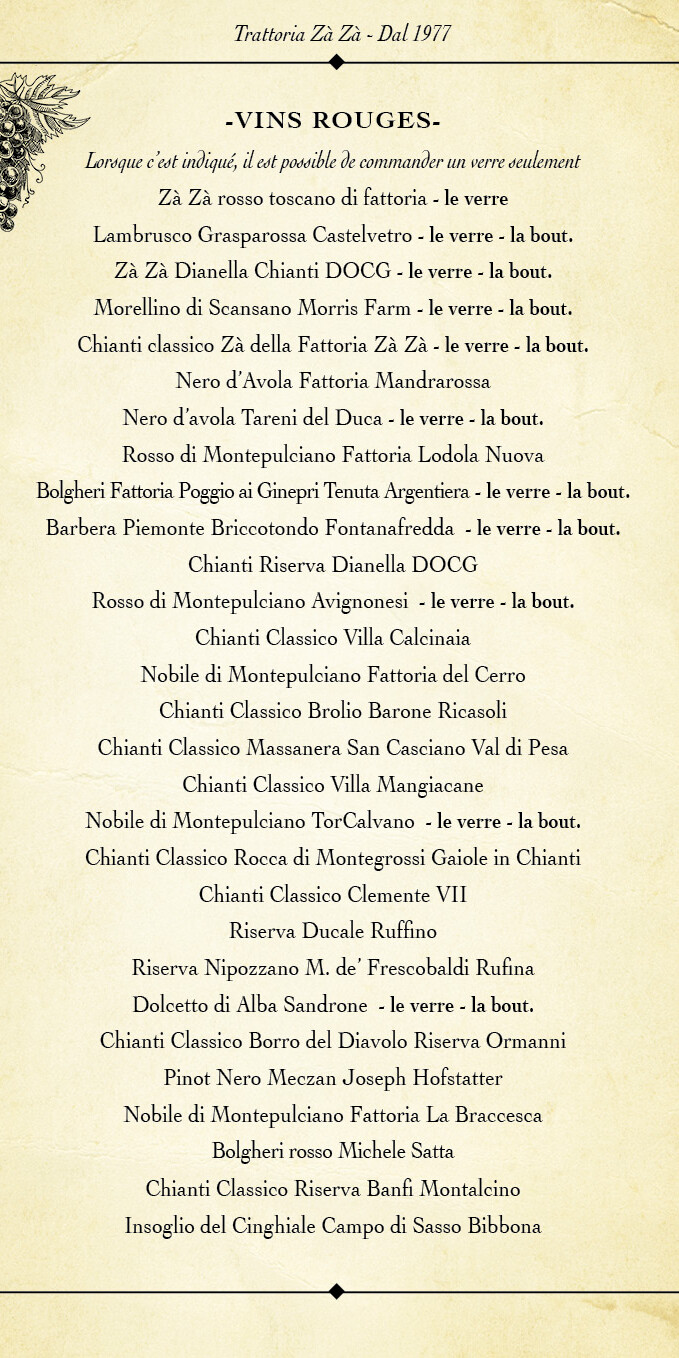 Trattoria Zà Zà - Dal 1977

-VINS ROUGES-

Lorsque c'est indiqué, il est possible de commander un verre seulement

Zà Zà rosso toscano di fattoria - le verre

Lambrusco Grasparossa Castelvetro - le verre - la bout.

Zà Zà Dianella Chianti DOCG - le verre - la bout.

Morellino di Scansano Morris Farm - le verre - la bout.

Chianti classico Zà della Fattoria Zà Zà - le verre - la bout.

Nero d'Avola Fattoria Mandrarossa

Nero d'avola Tareni del Duca - le verre - la bout.

Rosso di Montepulciano Fattoria Lodola Nuova

Bolgheri Fattoria Poggio ai Ginepri Tenuta Argentiera - le verre - la bout.

Barbera Piemonte Briccotondo Fontanafredda - le verre - la bout.

Chianti Riserva Dianella DOCG

Rosso di Montepulciano Avignonesi - le verre - la bout.

Chianti Classico Villa Calcinaia

Nobile di Montepulciano Fattoria del Cerro

Chianti Classico Brolio Barone Ricasoli

Chianti Classico Massanera San Casciano Val di Pesa

Chianti Classico Villa Mangiacane

Nobile di Montepulciano TorCalvano - le verre - la bout.

Chianti Classico Rocca di Montegrossi Gaiole in Chianti

Chianti Classico Clemente VII

Riserva Ducale Ruffino

Riserva Nipozzano M. de' Frescobaldi Rufina

Dolcetto di Alba Sandrone - le verre - la bout.

Chianti Classico Borro del Diavolo Riserva Ormanni

Pinot Nero Meczan Joseph Hofstatter

Nobile di Montepulciano Fattoria La Braccesca

Bolgheri rosso Michele Satta

Chianti Classico Riserva Banfi Montalcino

Insoglio del Cinghiale Campo di Sasso Bibbona